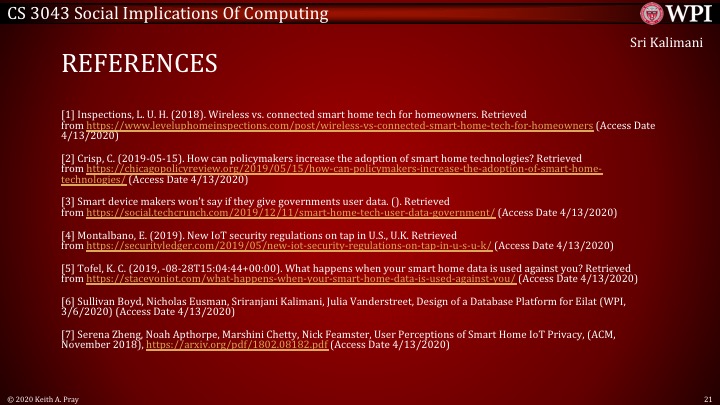 CS 3043 Social Implications Of Computing

WPI

Sri Kalimani

REFERENCES

[1] Inspections, L. U. H. (2018). Wireless vs. connected smart home tech for homeowners. Retrieved from https://www.leveluphomeinspections.com/post/wireless-vs-connected-smart-home-tech-for-homeowners (Access Date 4/13/2020)

[2] Crisp, C. (2019-05-15). How can policymakers increase the adoption of smart home technologies? Retrieved from https://chicagopolicyreview.org/2019/05/15/how-can-policymakers-increase-the-adoption-of-smart-home-technologies/ (Access Date 4/13/2020)

[3] Smart device makers won't say if they give governments user data. (). Retrieved from https://social.techcrunch.com/2019/12/11/smart-home-tech-user-data-government/ (Access Date 4/13/2020)

[4] Montalbano, E. (2019). New IoT security regulations on tap in U.S., U.K. Retrieved from https://securityledger.com/2019/05/new-iot-security-regulations-on-tap-in-u-s-u-k/ (Access Date 4/13/2020)

[5] Tofel, K. C. (2019, -08-28T15:04:44+00:00). What happens when your smart home data is used against you? Retrieved from https://staceyoniot.com/what-happens-when-your-smart-home-data-is-used-against-you/ (Access Date 4/13/2020)

[6] Sullivan Boyd, Nicholas Eusman, Sriranjani Kalimani, Julia Vanderstreet, Design of a Database Platform for Eilat (WPI, 3/6/2020) (Access Date 4/13/2020)

[7] Serena Zheng, Noah Apthorpe, Marshini Chetty, Nick Feamster, User Perceptions of Smart Home IoT Privacy, (ACM, November 2018), https://arxiv.org/pdf/1802.08182.pdf (Access Date 4/13/2020)

© 2020 Keith A. Pray

21